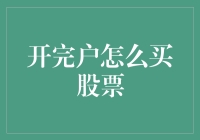 开完户怎么买股票